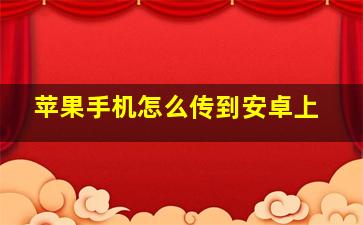 苹果手机怎么传到安卓上